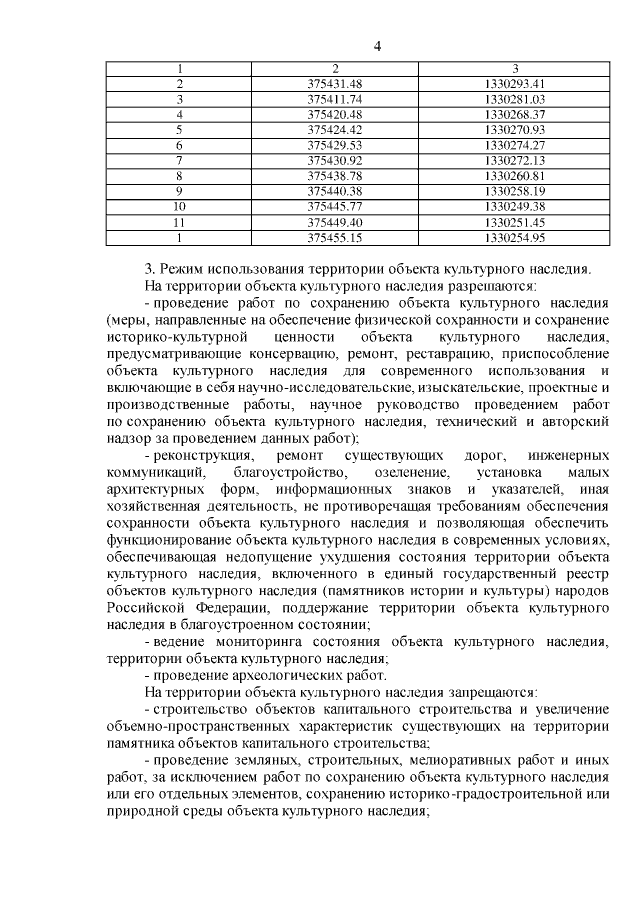 4

| 1 | 2 | 3 |
|---|---|---|
| 2 | 375431.48 | 1330293.41 |
| 3 | 375411.74 | 1330281.03 |
| 4 | 375420.48 | 1330268.37 |
| 5 | 375424.42 | 1330270.93 |
| 6 | 375429.53 | 1330274.27 |
| 7 | 375430.92 | 1330272.13 |
| 8 | 375438.78 | 1330260.81 |
| 9 | 375440.38 | 1330258.19 |
| 10 | 375445.77 | 1330249.38 |
| 11 | 375449.40 | 1330251.45 |
| 1 | 375455.15 | 1330254.95 |

3. Режим использования территории объекта культурного наследия.

На территории объекта культурного наследия разрешаются:

- проведение работ по сохранению объекта культурного наследия (меры, направленные на обеспечение физической сохранности и сохранение историко-культурной ценности объекта культурного наследия, предусматривающие консервацию, ремонт, реставрацию, приспособление объекта культурного наследия для современного использования и включающие в себя научно-исследовательские, изыскательские, проектные и производственные работы, научное руководство проведением работ по сохранению объекта культурного наследия, технический и авторский надзор за проведением данных работ);

- реконструкция, ремонт существующих дорог, инженерных коммуникаций, благоустройство, озеленение, установка малых архитектурных форм, информационных знаков и указателей, иная хозяйственная деятельность, не противоречащая требованиям обеспечения сохранности объекта культурного наследия и позволяющая обеспечить функционирование объекта культурного наследия в современных условиях, обеспечивающая недопущение ухудшения состояния территории объекта культурного наследия, включенного в единый государственный реестр объектов культурного наследия (памятников истории и культуры) народов Российской Федерации, поддержание территории объекта культурного наследия в благоустроенном состоянии;

- ведение мониторинга состояния объекта культурного наследия, территории объекта культурного наследия;

- проведение археологических работ.

На территории объекта культурного наследия запрещаются:

- строительство объектов капитального строительства и увеличение объемно-пространственных характеристик существующих на территории памятника объектов капитального строительства;

- проведение земляных, строительных, мелиоративных работ и иных работ, за исключением работ по сохранению объекта культурного наследия или его отдельных элементов, сохранению историко-градостроительной или природной среды объекта культурного наследия;